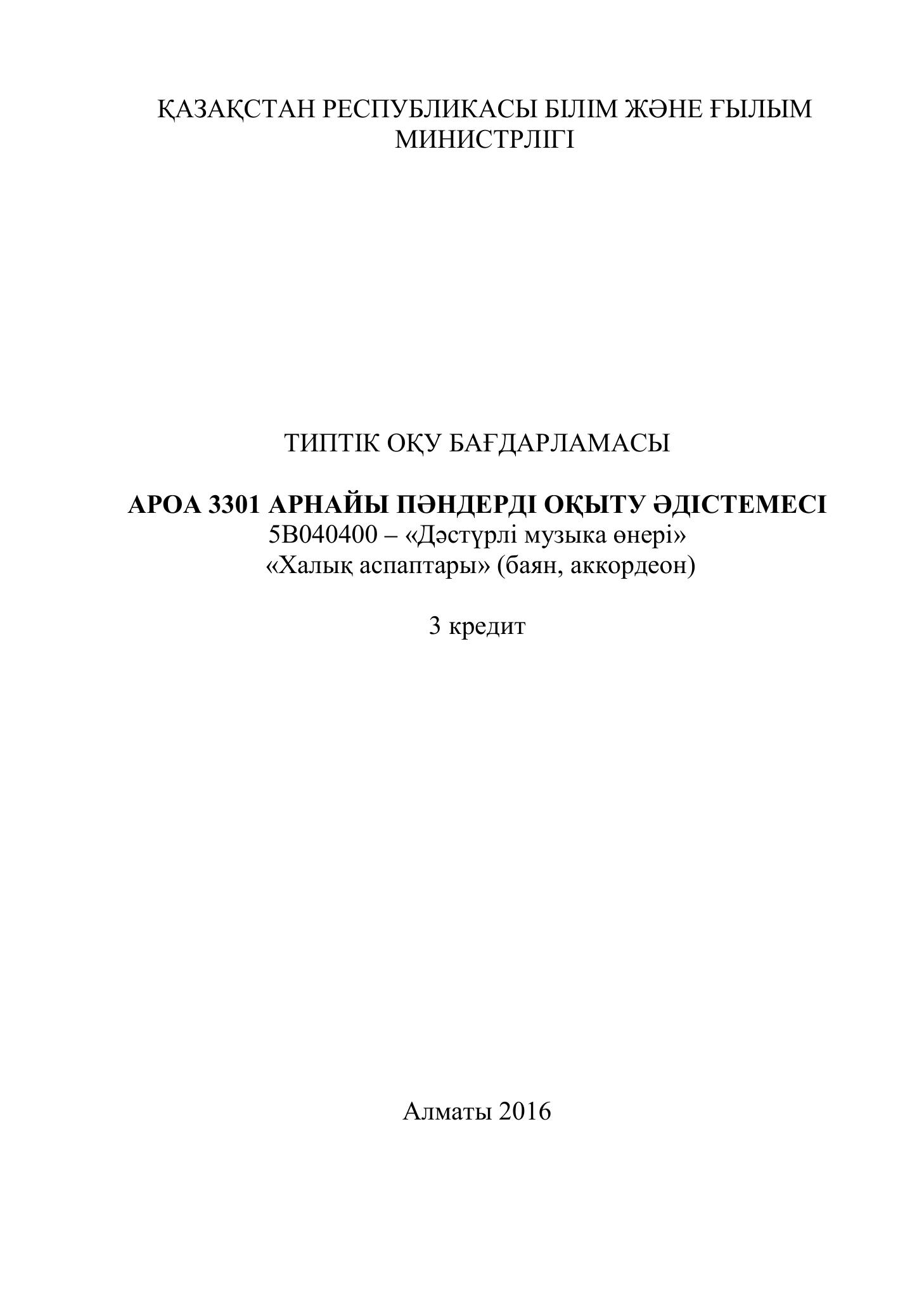 ҚАЗАҚСТАН РЕСПУБЛИКАСЫ БІЛІМ ЖӘНЕ ҒЫЛЫМ МИНИСТРЛІГІ

ТИПТІК ОҚУ БАҒДАРЛАМАСЫ

АРОА 3301 АРНАЙЫ ПӘНДЕРДІ ОҚЫТУ ӘДІСТЕМЕСІ
5В040400 – «Дәстүрлі музыка өнері»
«Халық аспаптары» (баян, аккордеон)

3 кредит

Алматы 2016